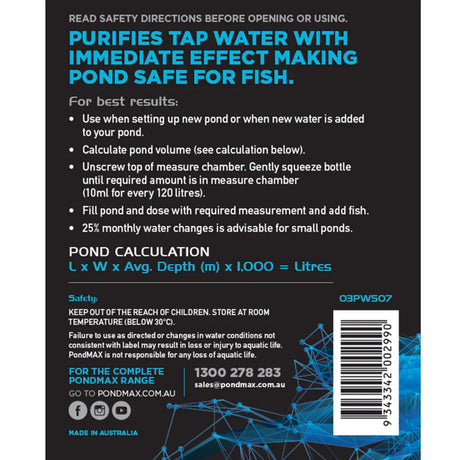 READ SAFETY DIRECTIONS BEFORE OPENING OR USING.

PURIFIES TAP WATER WITH IMMEDIATE EFFECT MAKING POND SAFE FOR FISH.

For best results:

• Use when setting up new pond or when new water is added to your pond.

• Calculate pond volume (see calculation below).

• Unscrew top of measure chamber. Gently squeeze bottle until required amount is in measure chamber (10ml for every 120 litres).

• Fill pond and dose with required measurement and add fish.

• 25% monthly water changes is advisable for small ponds.

POND CALCULATION
L x W x Avg. Depth (m) x 1,000 = Litres

Safety:

03PW507

KEEP OUT OF THE REACH OF CHILDREN. STORE AT ROOM TEMPERATURE (BELOW 30°C).

Failure to use as directed or changes in water conditions not consistent with label may result in loss or injury to aquatic life. PondMAX is not responsible for any loss of aquatic life.

FOR THE COMPLETE PONDMAX RANGE
GO TO PONDMAX.COM.AU

1300 278 283
sales@pondmax.com.au

MADE IN AUSTRALIA

9 343342 002990